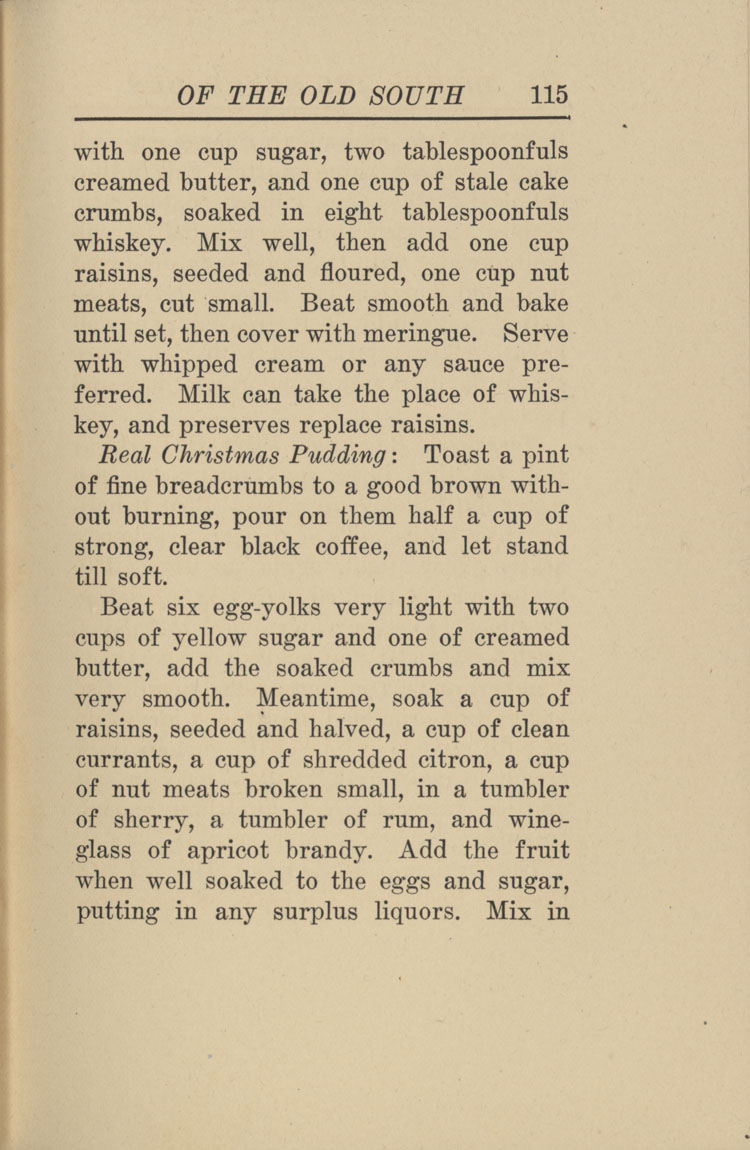 OF THE OLD SOUTH 115

with one cup sugar, two tablespoonfuls creamed butter, and one cup of stale cake crumbs, soaked in eight tablespoonfuls whiskey. Mix well, then add one cup raisins, seeded and floured, one cup nut meats, cut small. Beat smooth and bake until set, then cover with meringue. Serve with whipped cream or any sauce preferred. Milk can take the place of whiskey, and preserves replace raisins.

Real Christmas Pudding: Toast a pint of fine breadcrumbs to a good brown without burning, pour on them half a cup of strong, clear black coffee, and let stand till soft.

Beat six egg-yolks very light with two cups of yellow sugar and one of creamed butter, add the soaked crumbs and mix very smooth. Meantime, soak a cup of raisins, seeded and halved, a cup of clean currants, a cup of shredded citron, a cup of nut meats broken small, in a tumbler of sherry, a tumbler of rum, and wineglass of apricot brandy. Add the fruit when well soaked to the eggs and sugar, putting in any surplus liquors. Mix in